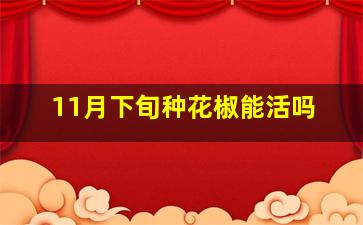 11月下旬种花椒能活吗